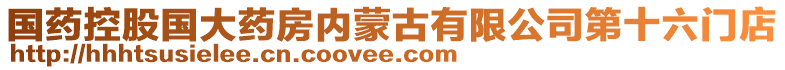 国药控股国大药房内蒙古有限公司第十六门店
http://hhhtsusielee.cn.coovee.com